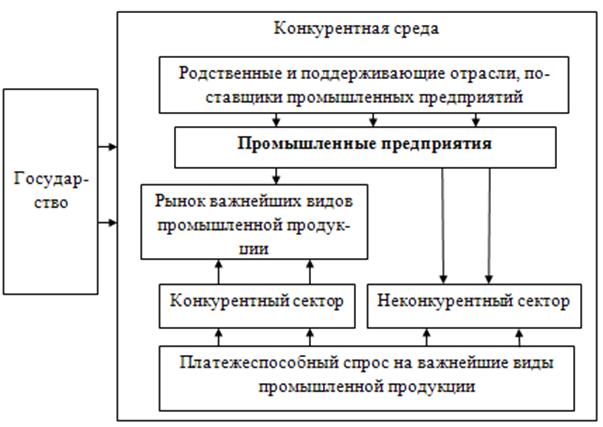 Государство

Конкурентная среда

Родственные и поддерживающие отрасли, поставщики промышленных предприятий

Промышленные предприятия

Рынок важнейших видов промышленной продукции

Конкурентный сектор

Неконкурентный сектор

Платежеспособный спрос на важнейшие виды промышленной продукции